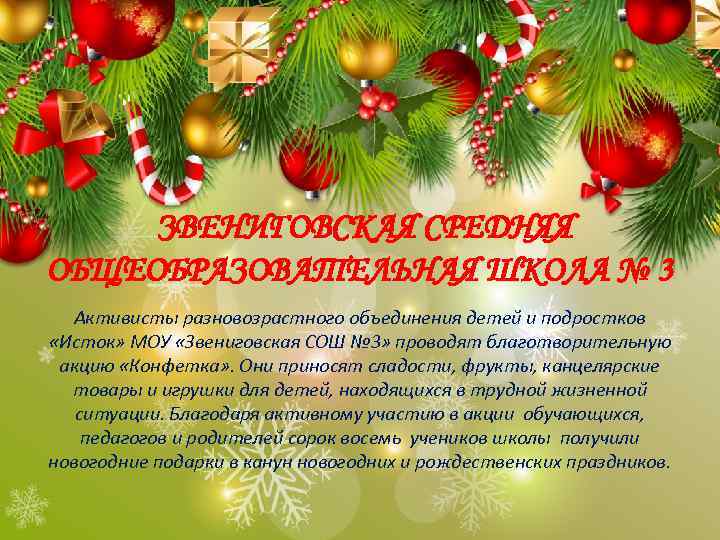 ЗВЕНИГОВСКАЯ СРЕДНЯЯ ОБЩЕОБРАЗОВАТЕЛЬНАЯ ШКОЛА № 3

Активисты разновозрастного объединения детей и подростков «Исток» МОУ «Звениговская СОШ №3» проводят благотворительную акцию «Конфетка». Они приносят сладости, фрукты, канцелярские товары и игрушки для детей, находящихся в трудной жизненной ситуации. Благодаря активному участию в акции обучающихся, педагогов и родителей сорок восемь учеников школы получили новогодние подарки в канун новогодних и рождественских праздников.